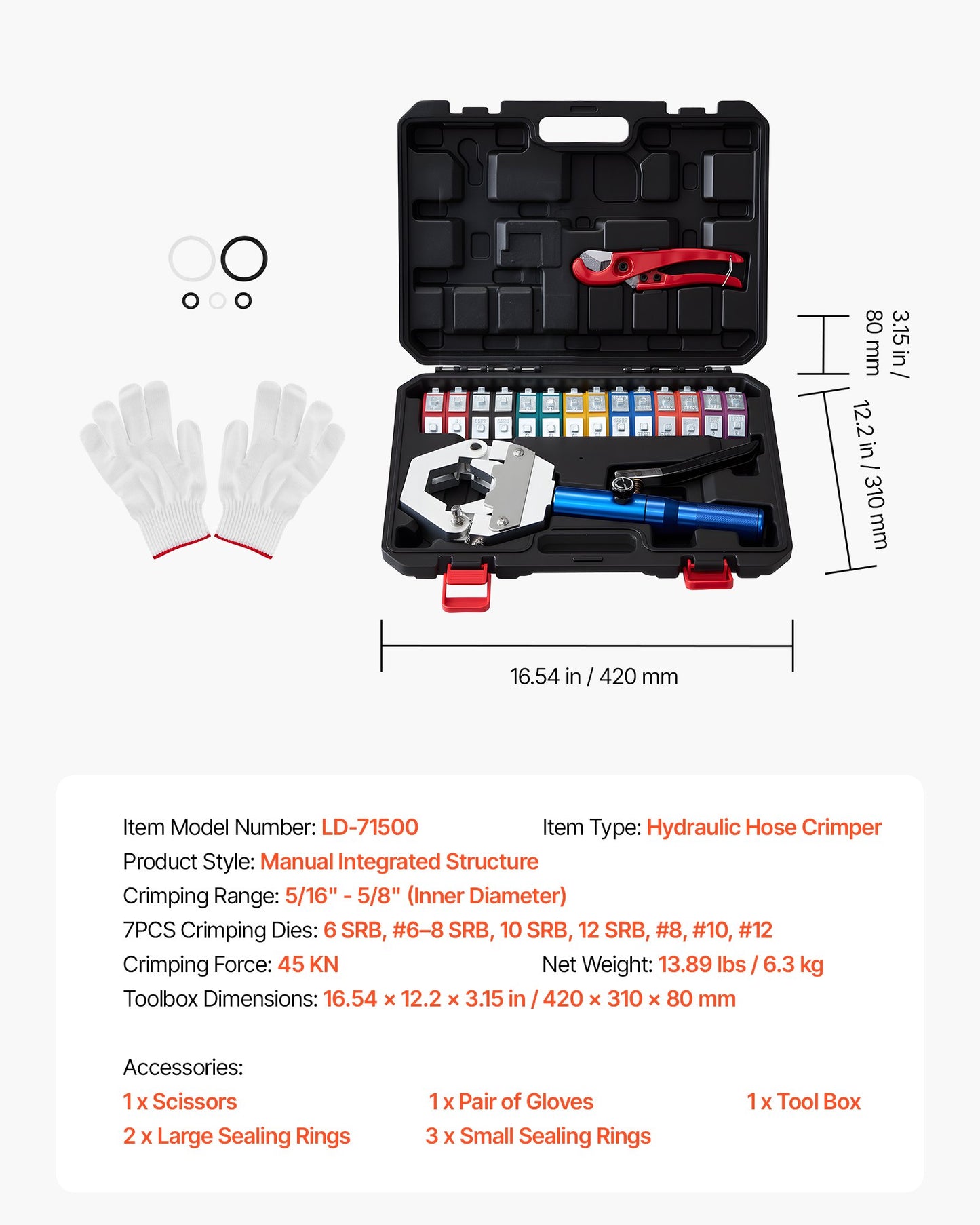 3.15 in / 80 mm

12.2 in / 310 mm

16.54 in / 420 mm

Item Model Number: LD-71500
Item Type: Hydraulic Hose Crimper
Product Style: Manual Integrated Structure
Crimping Range: 5/16" - 5/8" (Inner Diameter)
7PCS Crimping Dies: 6 SRB, #6–8 SRB, 10 SRB, 12 SRB, #8, #10, #12
Crimping Force: 45 KN
Net Weight: 13.89 lbs / 6.3 kg
Toolbox Dimensions: 16.54 × 12.2 × 3.15 in / 420 × 310 × 80 mm

Accessories:
1 x Scissors
1 x Pair of Gloves
1 x Tool Box
2 x Large Sealing Rings
3 x Small Sealing Rings